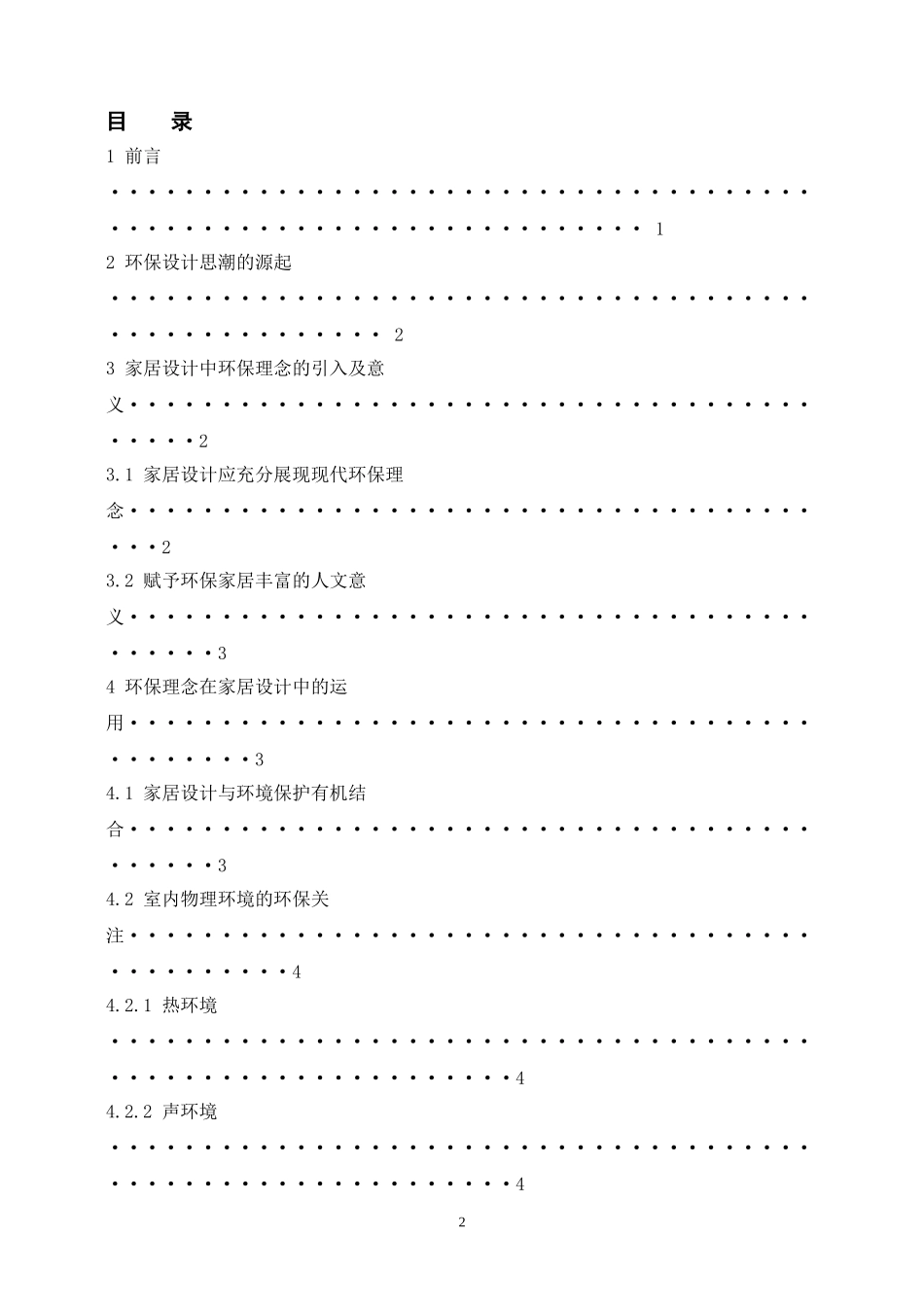 目 录

1 前言 1

2 环保设计思潮的源起 2

3 家居设计中环保理念的引入及意义 2

3.1 家居设计应充分展现现代环保理念 2

3.2 赋予环保家居丰富的人文意义 3

4 环保理念在家居设计中的运用 3

4.1 家居设计与环境保护有机结合 3

4.2 室内物理环境的环保关注 4

4.2.1 热环境 4

4.2.2 声环境 4

2